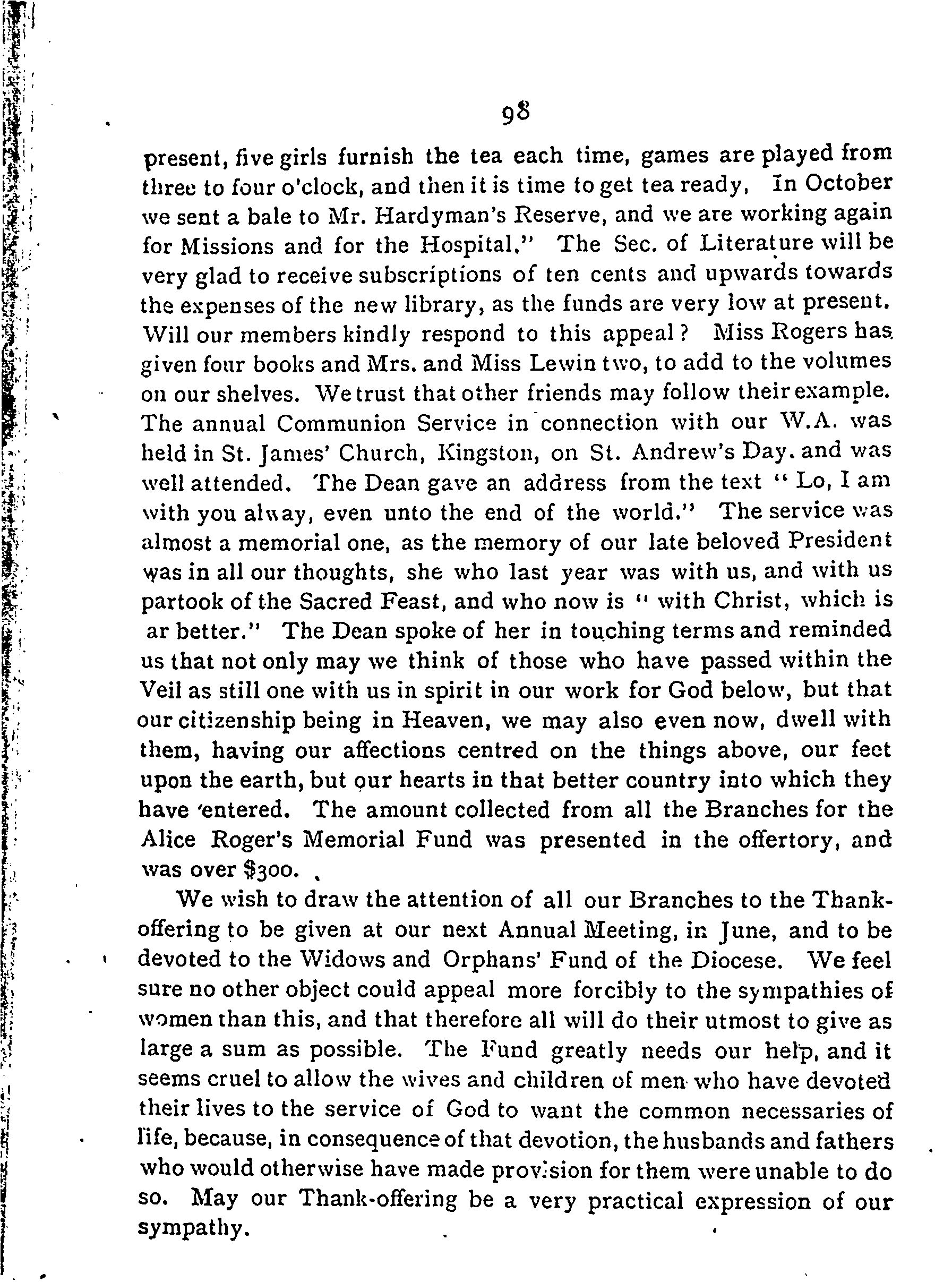 98

present, five girls furnish the tea each time, games are played from three to four o'clock, and then it is time to get tea ready, In October we sent a bale to Mr. Hardyman's Reserve, and we are working again for Missions and for the Hospital." The Sec. of Literature will be very glad to receive subscriptions of ten cents and upwards towards the expenses of the new library, as the funds are very low at present. Will our members kindly respond to this appeal? Miss Rogers has given four books and Mrs. and Miss Lewin two, to add to the volumes on our shelves. We trust that other friends may follow their example. The annual Communion Service in connection with our W.A. was held in St. James' Church, Kingston, on St. Andrew's Day. and was well attended. The Dean gave an address from the text "Lo, I am with you alway, even unto the end of the world." The service was almost a memorial one, as the memory of our late beloved President was in all our thoughts, she who last year was with us, and with us partook of the Sacred Feast, and who now is "with Christ, which is ar better." The Dean spoke of her in touching terms and reminded us that not only may we think of those who have passed within the Veil as still one with us in spirit in our work for God below, but that our citizenship being in Heaven, we may also even now, dwell with them, having our affections centred on the things above, our feet upon the earth, but our hearts in that better country into which they have entered. The amount collected from all the Branches for the Alice Roger's Memorial Fund was presented in the offertory, and was over $300.

We wish to draw the attention of all our Branches to the Thank-offering to be given at our next Annual Meeting, in June, and to be devoted to the Widows and Orphans' Fund of the Diocese. We feel sure no other object could appeal more forcibly to the sympathies of women than this, and that therefore all will do their utmost to give as large a sum as possible. The Fund greatly needs our help, and it seems cruel to allow the wives and children of men who have devoted their lives to the service of God to want the common necessaries of life, because, in consequence of that devotion, the husbands and fathers who would otherwise have made provision for them were unable to do so. May our Thank-offering be a very practical expression of our sympathy.